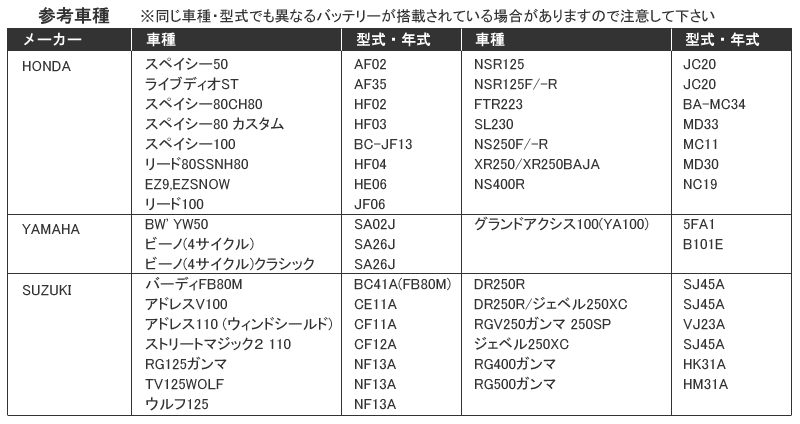 参考車種　※同じ車種・型式でも異なるバッテリーが搭載されている場合がありますので注意して下さい

| メーカー | 車種 | 型式・年式 | 車種 | 型式・年式 |
|---|---|---|---|---|
| HONDA | スペイシー50 | AF02 | NSR125 | JC20 |
| | ライブディオST | AF35 | NSR125F/-R | JC20 |
| | スペイシー80CH80 | HF02 | FTR223 | BA-MC34 |
| | スペイシー80 カスタム | HF03 | SL230 | MD33 |
| | スペイシー100 | BC-JF13 | NS250F/-R | MC11 |
| | リード80SSNH80 | HF04 | XR250/XR250BAJA | MD30 |
| | EZ9,EZSNOW | HE06 | NS400R | NC19 |
| | リード100 | JF06 | | |
| YAMAHA | BW' YW50 | SA02J | グランドアクシス100(YA100) | 5FA1 |
| | ビーノ(4サイクル) | SA26J | | B101E |
| | ビーノ(4サイクル)クラシック | SA26J | | |
| SUZUKI | バーディFB80M | BC41A(FB80M) | DR250R | SJ45A |
| | アドレスV100 | CE11A | DR250R/ジェベル250XC | SJ45A |
| | アドレス110 (ウィンドシールド) | CF11A | RGV250ガンマ 250SP | VJ23A |
| | ストリートマジック2 110 | CF12A | ジェベル250XC | SJ45A |
| | RG125ガンマ | NF13A | RG400ガンマ | HK31A |
| | TV125WOLF | NF13A | RG500ガンマ | HM31A |
| | ウルフ125 | NF13A | | |